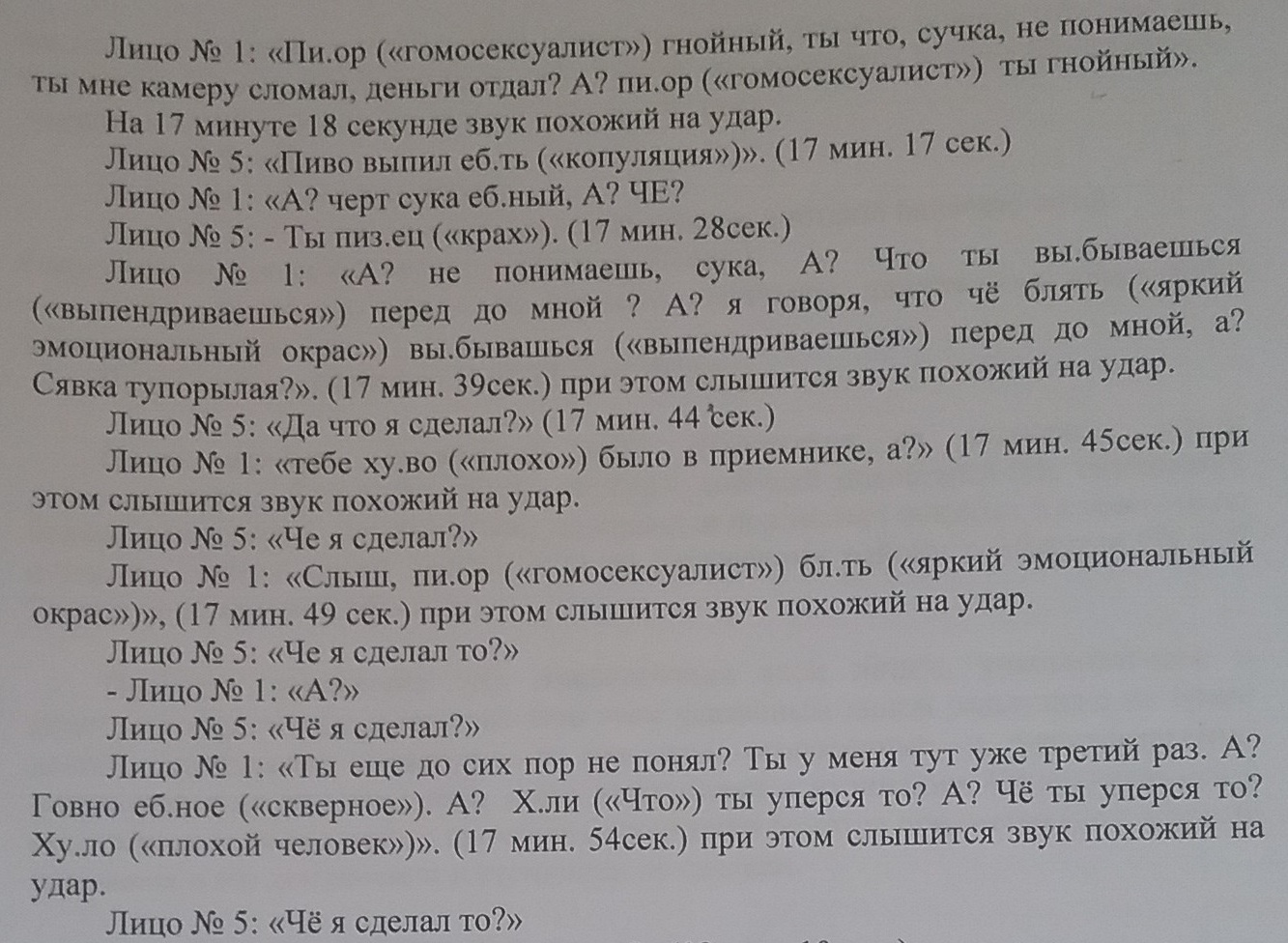 Лицо № 1: «Пи.ор («гомосексуалист») гнойный, ты что, сучка, не понимаешь, ты мне камеру сломал, деньги отдал? А? пи.ор («гомосексуалист») ты гнойный».

На 17 минуте 18 секунде звук похожий на удар.

Лицо № 5: «Пиво выпил еб.ть («копуляция»)». (17 мин. 17 сек.)

Лицо № 1: «А? черт сука еб.ный, А? ЧЕ?

Лицо № 5: - Ты пиз.ец («крах»). (17 мин. 28сек.)

Лицо № 1: «А? не понимаешь, сука, А? Что ты вы.бываешься («выпендриваешься») перед до мной ? А? я говоря, что чё блять («яркий эмоциональный окрас») вы.бывашься («выпендриваешься») перед до мной, а? Сявка тупорылая?». (17 мин. 39сек.) при этом слышится звук похожий на удар.

Лицо № 5: «Да что я сделал?» (17 мин. 44 сек.)

Лицо № 1: «тебе ху.во («плохо») было в приемнике, а?» (17 мин. 45сек.) при этом слышится звук похожий на удар.

Лицо № 5: «Че я сделал?»

Лицо № 1: «Слыш, пи.ор («гомосексуалист») бл.ть («яркий эмоциональный окрас»)», (17 мин. 49 сек.) при этом слышится звук похожий на удар.

Лицо № 5: «Че я сделал то?»

- Лицо № 1: «А?»

Лицо № 5: «Чё я сделал?»

Лицо № 1: «Ты еще до сих пор не понял? Ты у меня тут уже третий раз. А? Говно еб.ное («скверное»). А? Х.ли («Что») ты уперся то? А? Чё ты уперся то? Ху.ло («плохой человек»)». (17 мин. 54сек.) при этом слышится звук похожий на удар.

Лицо № 5: «Чё я сделал то?»